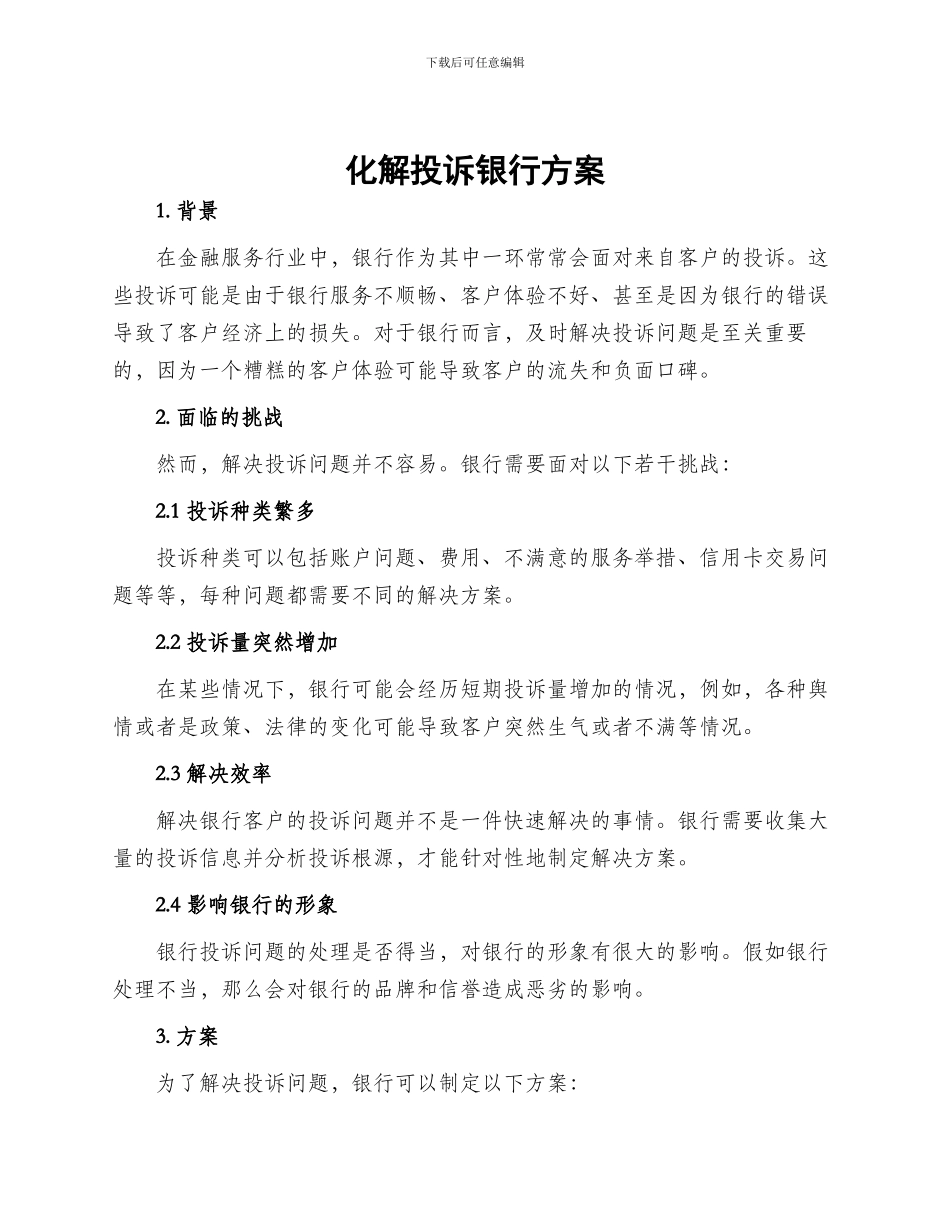 下载后可任意编辑

化解投诉银行方案

1. 背景

在金融服务行业中，银行作为其中一环常常会面对来自客户的投诉。这些投诉可能是由于银行服务不顺畅、客户体验不好、甚至是因为银行的错误导致了客户经济上的损失。对于银行而言，及时解决投诉问题是至关重要的，因为一个糟糕的客户体验可能导致客户的流失和负面口碑。

2. 面临的挑战

然而，解决投诉问题并不容易。银行需要面对以下若干挑战：

2.1 投诉种类繁多

投诉种类可以包括账户问题、费用、不满意的服务举措、信用卡交易问题等等，每种问题都需要不同的解决方案。

2.2 投诉量突然增加

在某些情况下，银行可能会经历短期投诉量增加的情况，例如，各种舆情或者是政策、法律的变化可能导致客户突然生气或者不满等情况。

2.3 解决效率

解决银行客户的投诉问题并不是一件快速解决的事情。银行需要收集大量的投诉信息并分析投诉根源，才能针对性地制定解决方案。

2.4 影响银行的形象

银行投诉问题的处理是否得当，对银行的形象有很大的影响。假如银行处理不当，那么会对银行的品牌和信誉造成恶劣的影响。

3. 方案

为了解决投诉问题，银行可以制定以下方案：